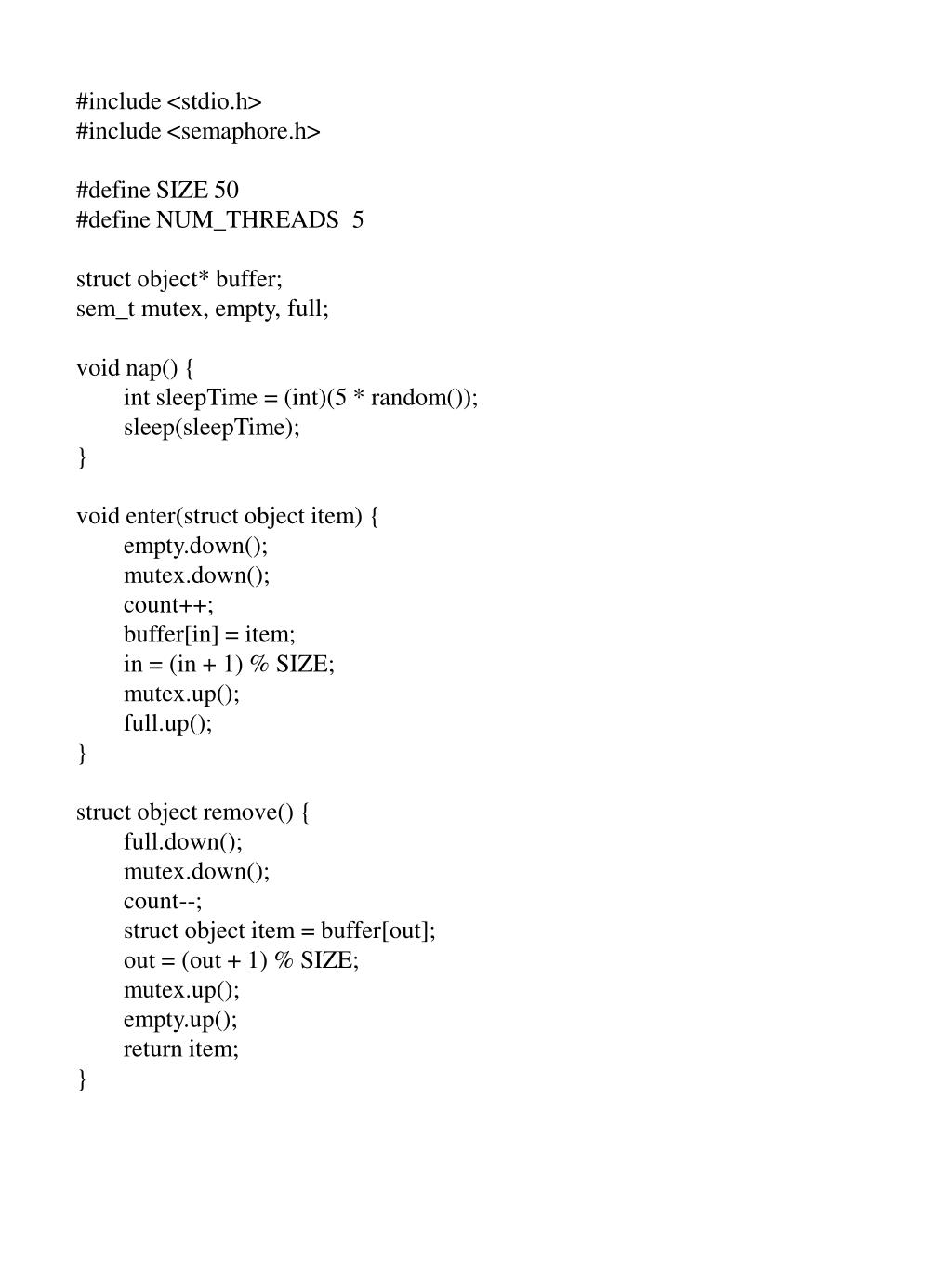 #include <stdio.h>
#include <semaphore.h>

#define SIZE 50
#define NUM_THREADS  5

struct object* buffer;
sem_t mutex, empty, full;

void nap() {
    int sleepTime = (int)(5 * random());
    sleep(sleepTime);
}

void enter(struct object item) {
    empty.down();
    mutex.down();
    count++;
    buffer[in] = item;
    in = (in + 1) % SIZE;
    mutex.up();
    full.up();
}

struct object remove() {
    full.down();
    mutex.down();
    count--;
    struct object item = buffer[out];
    out = (out + 1) % SIZE;
    mutex.up();
    empty.up();
    return item;
}